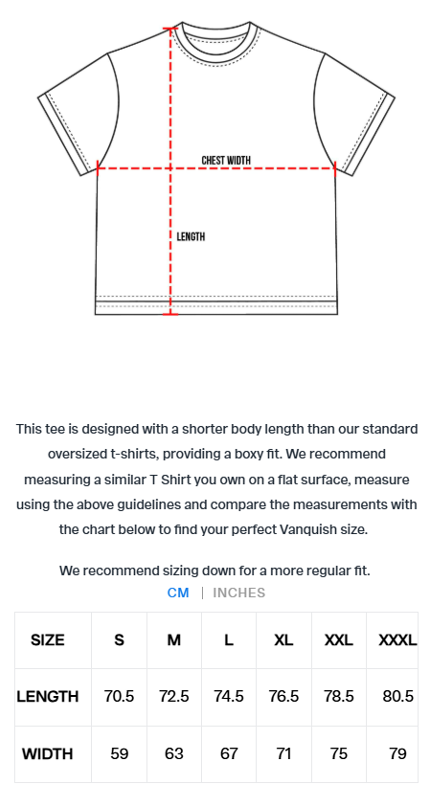 CHEST WIDTH

LENGTH

This tee is designed with a shorter body length than our standard oversized t-shirts, providing a boxy fit. We recommend measuring a similar T Shirt you own on a flat surface, measure using the above guidelines and compare the measurements with the chart below to find your perfect Vanquish size.

We recommend sizing down for a more regular fit.

CM | INCHES

| SIZE | S | M | L | XL | XXL | XXXL |
|---|---|---|---|---|---|---|
| LENGTH | 70.5 | 72.5 | 74.5 | 76.5 | 78.5 | 80.5 |
| WIDTH | 59 | 63 | 67 | 71 | 75 | 79 |